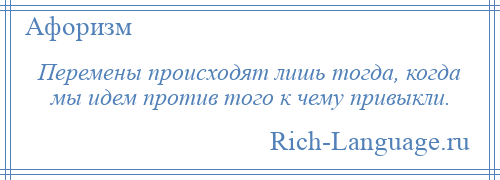 Афоризм

Перемены происходят лишь тогда, когда мы идем против того к чему привыкли.

Rich-Language.ru